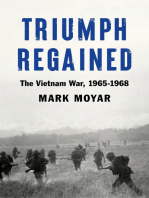 TRIUMPH
REGAINED

The Vietnam War, 1965-1968

MARK MOYAR